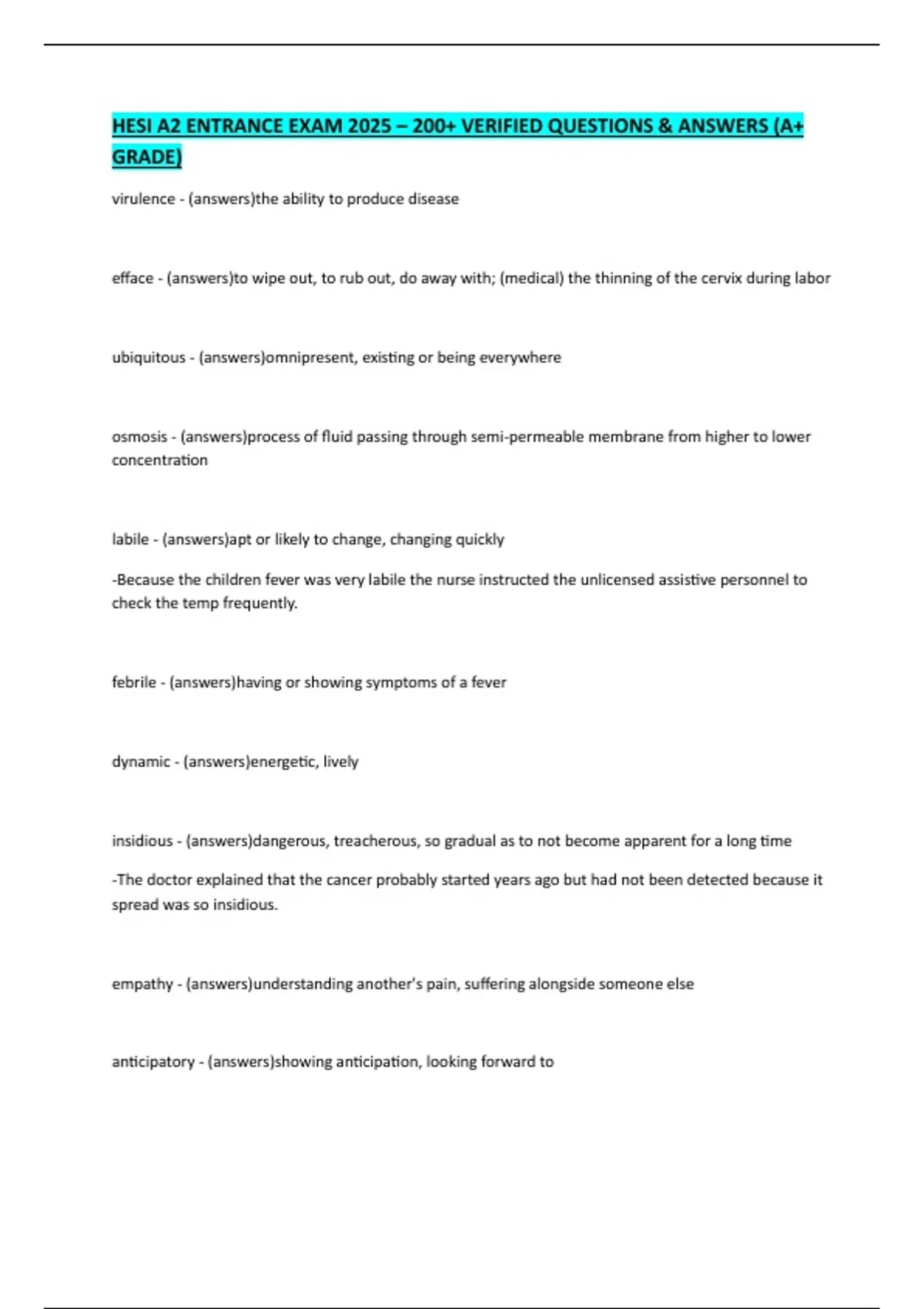 HESI A2 ENTRANCE EXAM 2025 – 200+ VERIFIED QUESTIONS & ANSWERS (A+ GRADE)

virulence - (answers)the ability to produce disease

efface - (answers)to wipe out, to rub out, do away with; (medical) the thinning of the cervix during labor

ubiquitous - (answers)omnipresent, existing or being everywhere

osmosis - (answers)process of fluid passing through semi-permeable membrane from higher to lower concentration

labile - (answers)apt or likely to change, changing quickly

-Because the children fever was very labile the nurse instructed the unlicensed assistive personnel to check the temp frequently.

febrile - (answers)having or showing symptoms of a fever

dynamic - (answers)energetic, lively

insidious - (answers)dangerous, treacherous, so gradual as to not become apparent for a long time

-The doctor explained that the cancer probably started years ago but had not been detected because it spread was so insidious.

empathy - (answers)understanding another's pain, suffering alongside someone else

anticipatory - (answers)showing anticipation, looking forward to